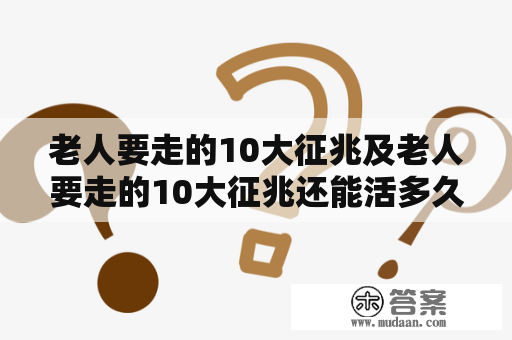 老人要走的10大征兆及老人要走的10大征兆还能活多久

木 答案
www.mudaan.com